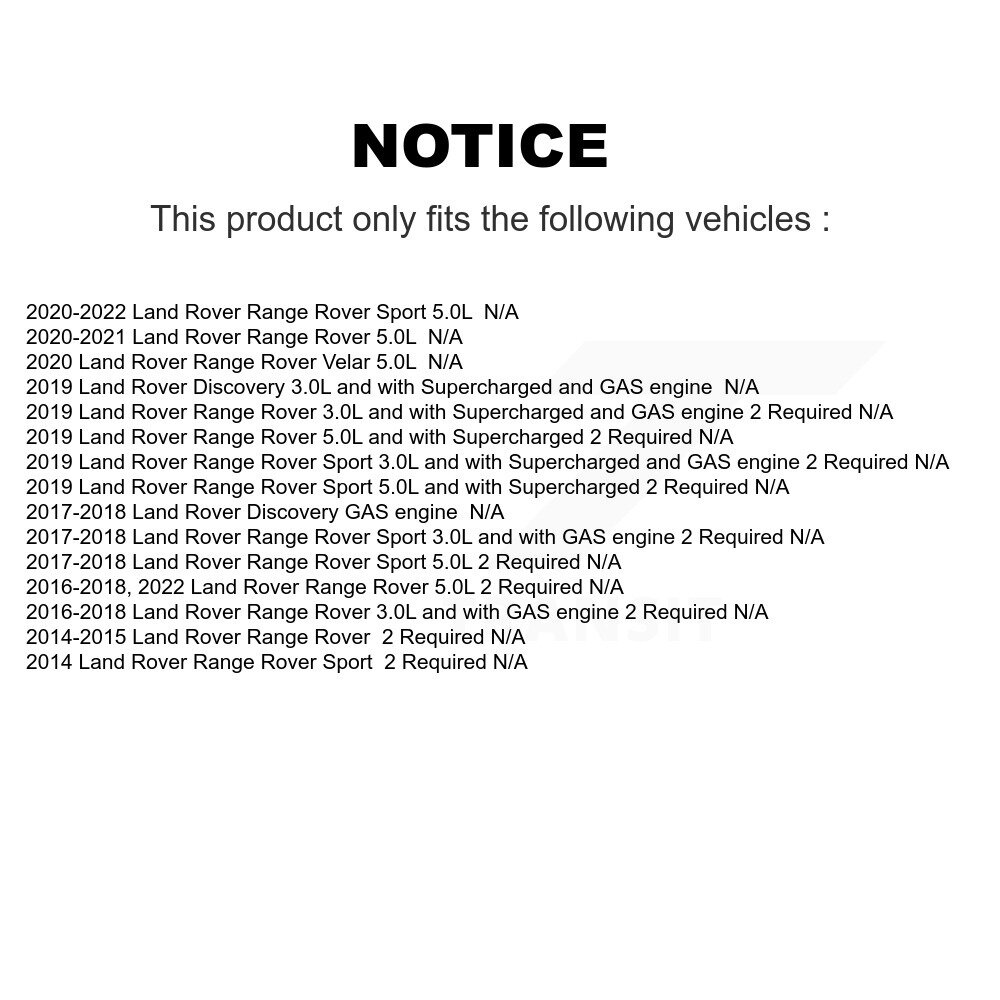 NOTICE

This product only fits the following vehicles :

2020-2022 Land Rover Range Rover Sport 5.0L N/A
2020-2021 Land Rover Range Rover 5.0L N/A
2020 Land Rover Range Rover Velar 5.0L N/A
2019 Land Rover Discovery 3.0L and with Supercharged and GAS engine N/A
2019 Land Rover Range Rover 3.0L and with Supercharged and GAS engine 2 Required N/A
2019 Land Rover Range Rover 5.0L and with Supercharged 2 Required N/A
2019 Land Rover Range Rover Sport 3.0L and with Supercharged and GAS engine 2 Required N/A
2019 Land Rover Range Rover Sport 5.0L and with Supercharged 2 Required N/A
2017-2018 Land Rover Discovery GAS engine N/A
2017-2018 Land Rover Range Rover Sport 3.0L and with GAS engine 2 Required N/A
2017-2018 Land Rover Range Rover Sport 5.0L 2 Required N/A
2016-2018, 2022 Land Rover Range Rover 5.0L 2 Required N/A
2016-2018 Land Rover Range Rover 3.0L and with GAS engine 2 Required N/A
2014-2015 Land Rover Range Rover 2 Required N/A
2014 Land Rover Range Rover Sport 2 Required N/A